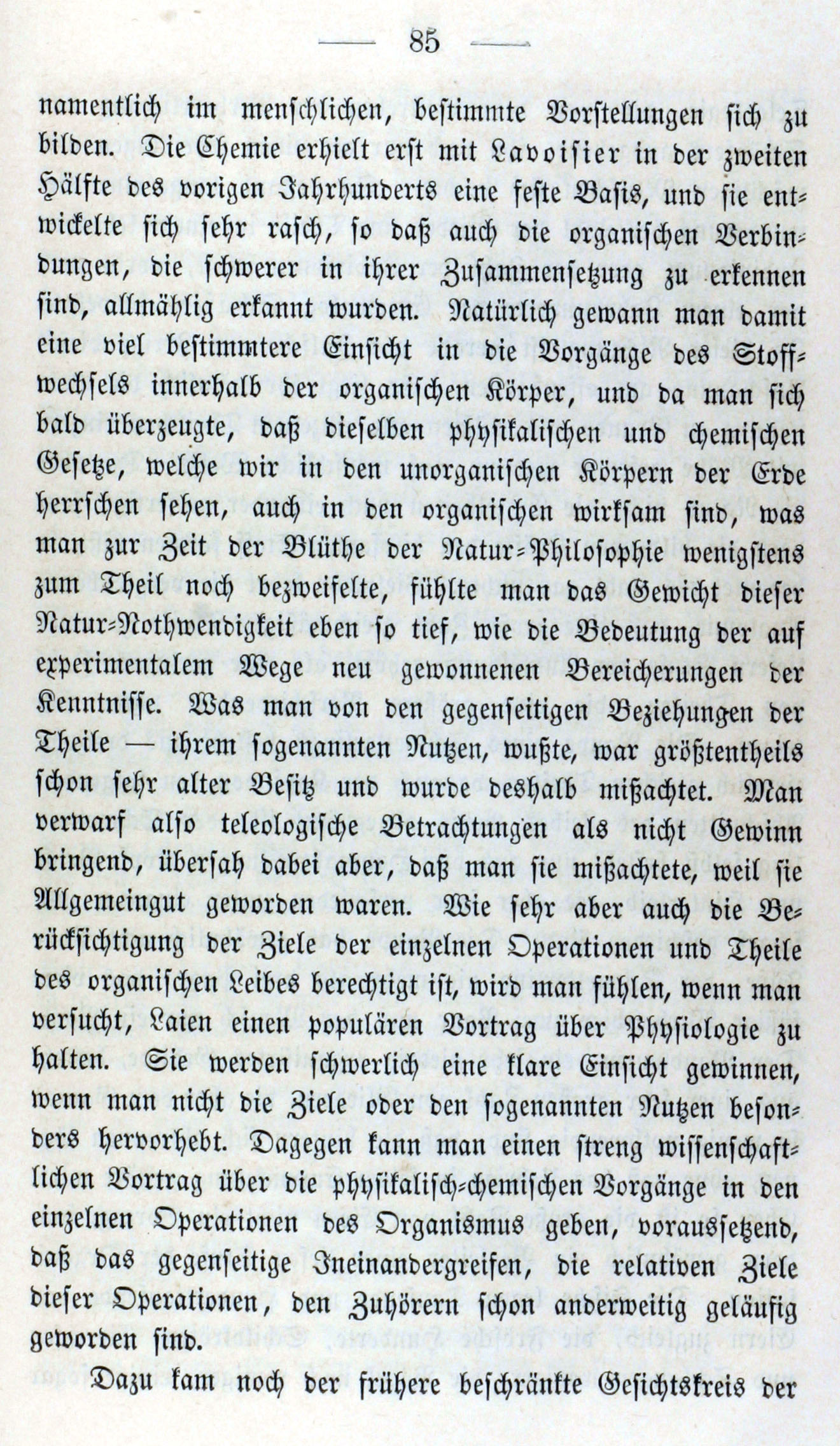 — 85 —

namentlich im menschlichen, bestimmte Vorstellungen sich zu bilden. Die Chemie erhielt erst mit Lavoisier in der zweiten Hälfte des vorigen Jahrhunderts eine feste Basis, und sie entwickelte sich sehr rasch, so daß auch die organischen Verbindungen, die schwerer in ihrer Zusammensetzung zu erkennen sind, allmählig erkannt wurden. Natürlich gewann man damit eine viel bestimmtere Einsicht in die Vorgänge des Stoffwechsels innerhalb der organischen Körper, und da man sich bald überzeugte, daß dieselben physikalischen und chemischen Gesetze, welche wir in den unorganischen Körpern der Erde herrschen sehen, auch in den organischen wirksam sind, was man zur Zeit der Blüthe der Natur-Philosophie wenigstens zum Theil noch bezweifelte, fühlte man das Gewicht dieser Natur-Nothwendigkeit eben so tief, wie die Bedeutung der auf experimentalem Wege neu gewonnenen Bereicherungen der Kenntnisse. Was man von den gegenseitigen Beziehungen der Theile — ihrem sogenannten Nutzen, wußte, war größtentheils schon sehr alter Besitz und wurde deshalb mißachtet. Man verwarf also teleologische Betrachtungen als nicht Gewinn bringend, übersah dabei aber, daß man sie mißachtete, weil sie Allgemeingut geworden waren. Wie sehr aber auch die Berücksichtigung der Ziele der einzelnen Operationen und Theile des organischen Leibes berechtigt ist, wird man fühlen, wenn man versucht, Laien einen populären Vortrag über Physiologie zu halten. Sie werden schwerlich eine klare Einsicht gewinnen, wenn man nicht die Ziele oder den sogenannten Nutzen besonders hervorhebt. Dagegen kann man einen streng wissenschaftlichen Vortrag über die physikalisch-chemischen Vorgänge in den einzelnen Operationen des Organismus geben, voraussetzend, daß das gegenseitige Ineinandergreifen, die relativen Ziele dieser Operationen, den Zuhörern schon anderweitig geläufig geworden sind.

Dazu kam noch der frühere beschränkte Gesichtskreis der